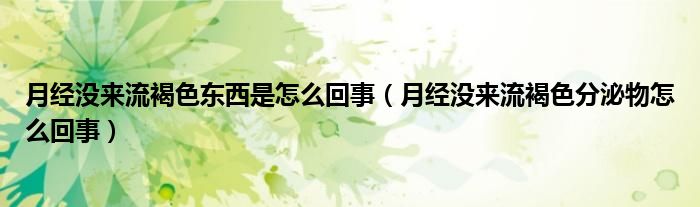 月经没来流褐色东西是怎么回事（月经没来流褐色分泌物怎么回事）